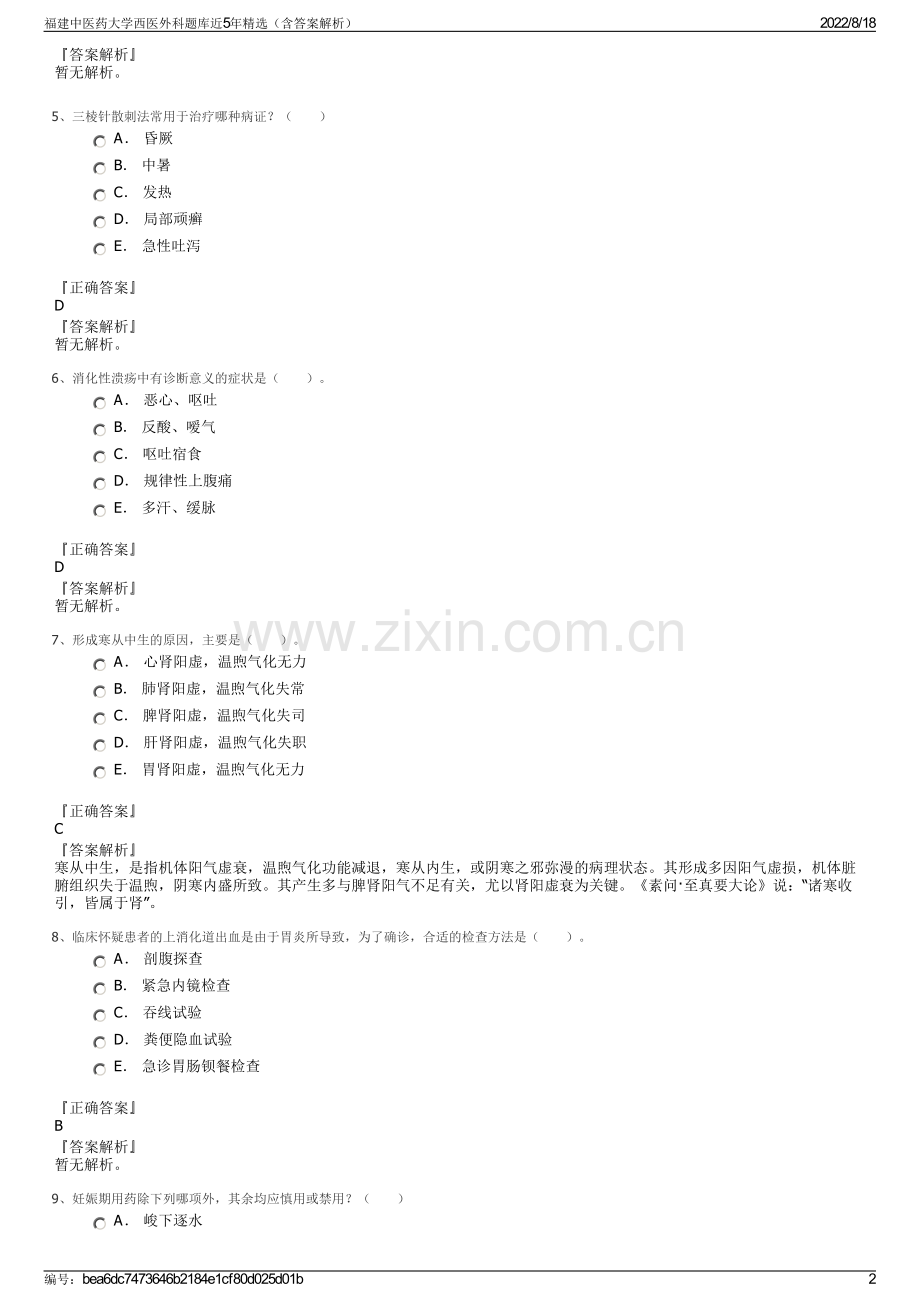 福建中医药大学西医外科题库近5年精选（含答案解析） 2022/8/18

『答案解析』
暂无解析。

5、三棱针散刺法常用于治疗哪种病证？（ ）
A． 昏厥
B． 中暑
C． 发热
D． 局部顽癣
E． 急性吐泻

『正确答案』
D
『答案解析』
暂无解析。

6、消化性溃疡中有诊断意义的症状是（ ）。
A． 恶心、呕吐
B． 反酸、嗳气
C． 呕吐宿食
D． 规律性上腹痛
E． 多汗、缓脉

『正确答案』
D
『答案解析』
暂无解析。

7、形成寒从中生的原因，主要是（ ）。
A． 心肾阳虚，温煦气化无力
B． 肺肾阳虚，温煦气化失常
C． 脾肾阳虚，温煦气化失司
D． 肝肾阳虚，温煦气化失职
E． 胃肾阳虚，温煦气化无力

『正确答案』
C
『答案解析』
寒从中生，是指机体阳气虚衰，温煦气化功能减退，寒从内生，或阴寒之邪弥漫的病理状态。其形成多因阳气虚损，机体脏腑组织失于温煦，阴寒内盛所致。其产生多与脾肾阳气不足有关，尤以肾阳虚衰为关键。《素问·至真要大论》说：“诸寒收引，皆属于肾”。

8、临床怀疑患者的上消化道出血是由于胃炎所导致，为了确诊，合适的检查方法是（ ）。
A． 剖腹探查
B． 紧急内镜检查
C． 吞线试验
D． 粪便隐血试验
E． 急诊胃肠钡餐检查

『正确答案』
B
『答案解析』
暂无解析。

9、妊娠期用药除下列哪项外，其余均应慎用或禁用？（ ）
A． 峻下逐水

编号：bea6dc7473646b2184e1cf80d025d01b 2

www.zixin.com.cn